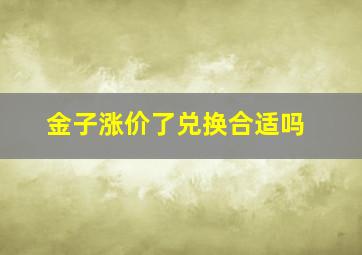 金子涨价了兑换合适吗